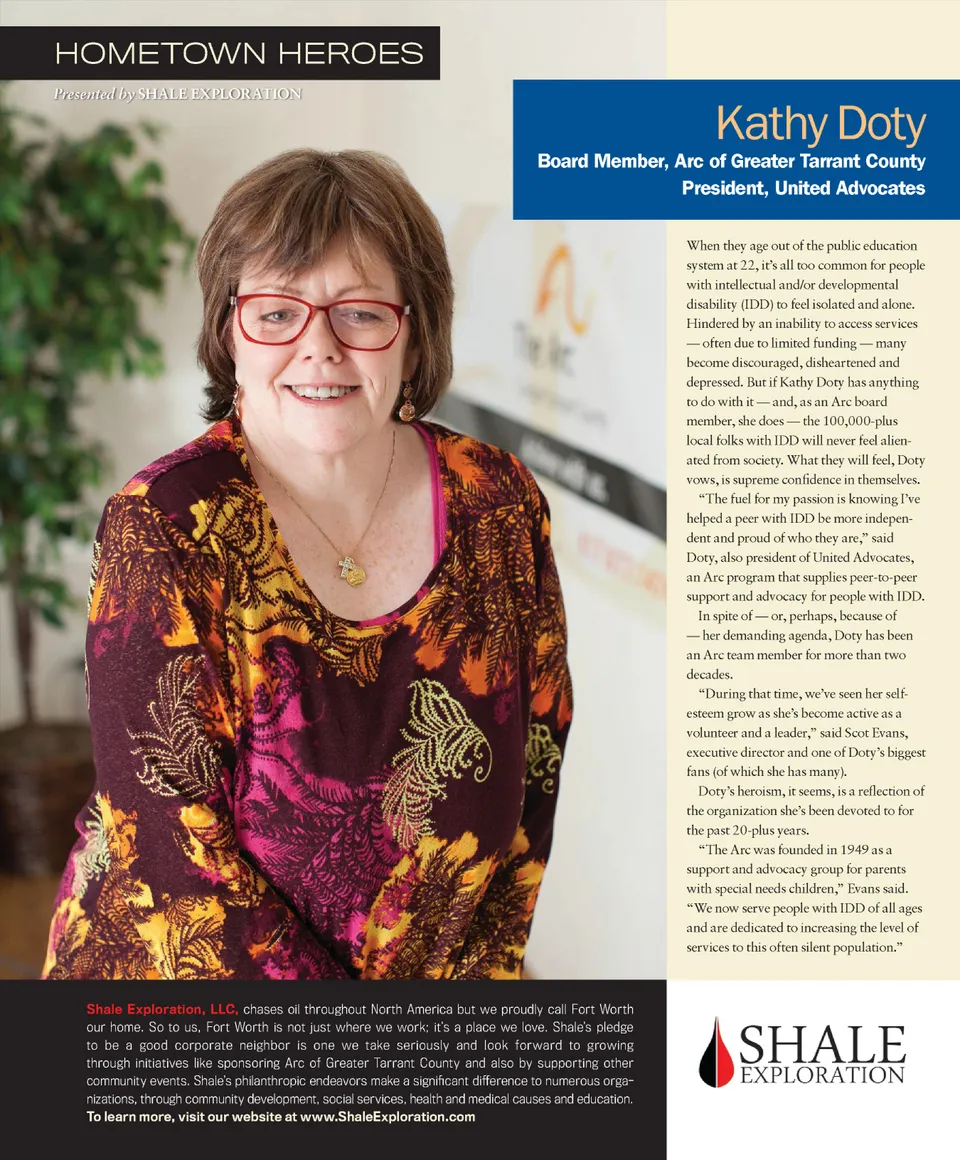 HOMETOWN HEROES

Presented by SHALE EXPLORATION

Kathy Doty

Board Member, Arc of Greater Tarrant County
President, United Advocates

When they age out of the public education system at 22, it's all too common for people with intellectual and/or developmental disability (IDD) to feel isolated and alone. Hindered by an inability to access services — often due to limited funding — many become discouraged, disheartened and depressed. But if Kathy Doty has anything to do with it — and, as an Arc board member, she does — the 100,000-plus local folks with IDD will never feel alienated from society. What they will feel, Doty vows, is supreme confidence in themselves.

"The fuel for my passion is knowing I've helped a peer with IDD be more independent and proud of who they are," said Doty, also president of United Advocates, an Arc program that supplies peer-to-peer support and advocacy for people with IDD.

In spite of — or, perhaps, because of — her demanding agenda, Doty has been an Arc team member for more than two decades.

"During that time, we've seen her self-esteem grow as she's become active as a volunteer and a leader," said Scot Evans, executive director and one of Doty's biggest fans (of which she has many).

Doty's heroism, it seems, is a reflection of the organization she's been devoted to for the past 20-plus years.

"The Arc was founded in 1949 as a support and advocacy group for parents with special needs children," Evans said. "We now serve people with IDD of all ages and are dedicated to increasing the level of services to this often silent population."

Shale Exploration, LLC, chases oil throughout North America but we proudly call Fort Worth our home. So to us, Fort Worth is not just where we work; it's a place we love. Shale's pledge to be a good corporate neighbor is one we take seriously and look forward to growing through initiatives like sponsoring Arc of Greater Tarrant County and also by supporting other community events. Shale's philanthropic endeavors make a significant difference to numerous organizations, through community development, social services, health and medical causes and education.
To learn more, visit our website at www.ShaleExploration.com

SHALE
EXPLORATION